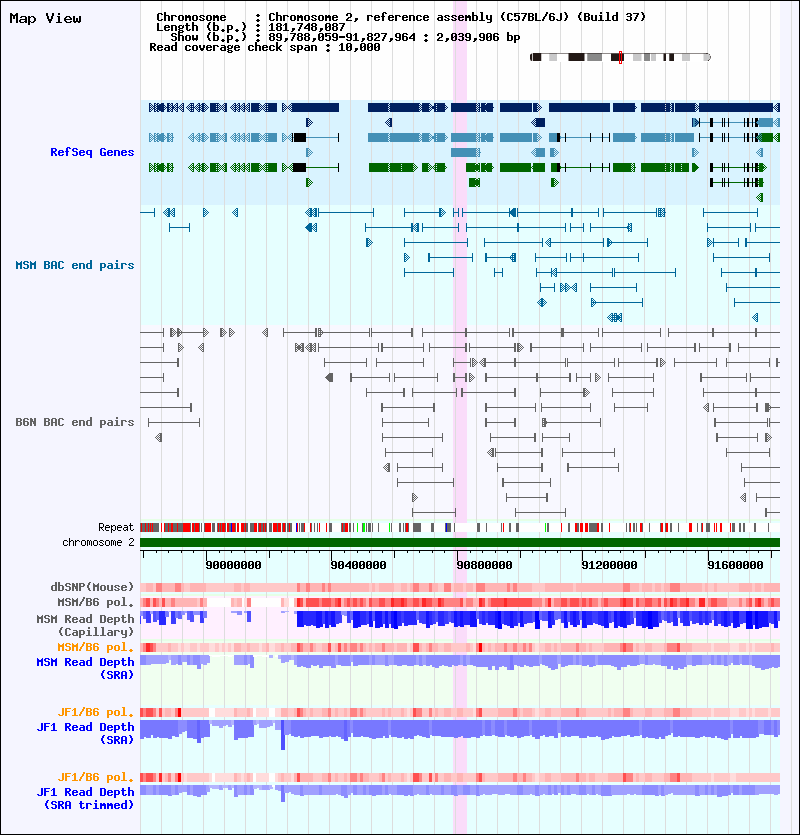 Map View

Chromosome : Chromosome 2, reference assembly (C57BL/6J) (Build 37)
Length (b.p.) : 181,748,087
Show (b.p.) : 89,788,059-91,827,964 : 2,039,906 bp
Read coverage check span : 10,000

RefSeq Genes

MSM BAC end pairs

B6N BAC end pairs

Repeat
chromosome 2

90000000 90400000 90800000 91200000 91600000

dbSNP(Mouse)
MSM/B6 pol.
MSM Read Depth (Capillary)
MSM/B6 pol.
MSM Read Depth (SRA)

JF1/B6 pol.
JF1 Read Depth (SRA)

JF1/B6 pol.
JF1 Read Depth (SRA trimmed)